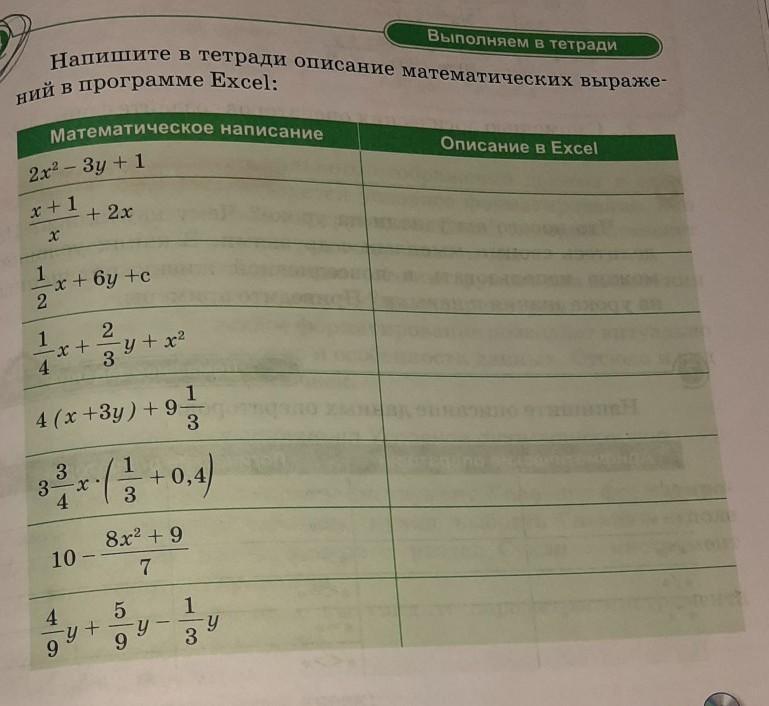 Выполняем в тетради

Напишите в тетради описание математических выражений в программе Excel:

| Математическое написание | Описание в Excel |
|---|---|
| $2x^2 - 3y + 1$ | |
| $\frac{x+1}{x} + 2x$ | |
| $\frac{1}{2}x + 6y + c$ | |
| $\frac{1}{4}x + \frac{2}{3}y + x^2$ | |
| $4(x + 3y) + 9\frac{1}{3}$ | |
| $3\frac{3}{4}x \cdot \left(\frac{1}{3} + 0,4\right)$ | |
| $10 - \frac{8x^2 + 9}{7}$ | |
| $\frac{4}{9}y + \frac{5}{9}y - \frac{1}{3}y$ | |